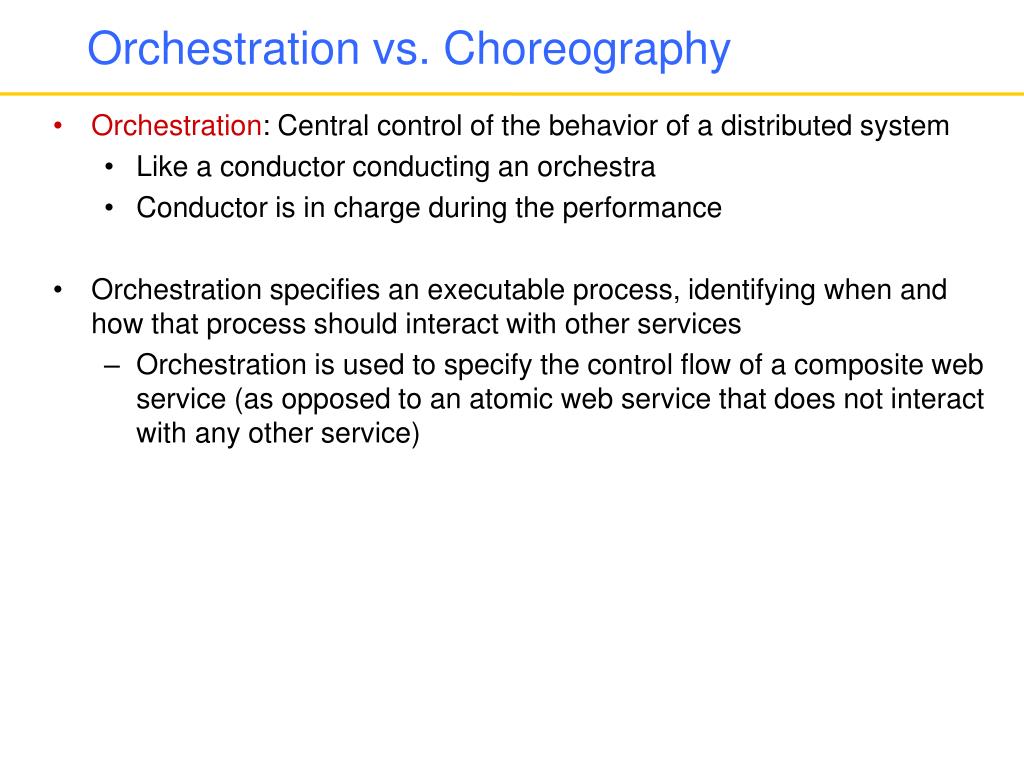 Orchestration vs. Choreography

• Orchestration: Central control of the behavior of a distributed system
  • Like a conductor conducting an orchestra
  • Conductor is in charge during the performance

• Orchestration specifies an executable process, identifying when and how that process should interact with other services
  – Orchestration is used to specify the control flow of a composite web service (as opposed to an atomic web service that does not interact with any other service)